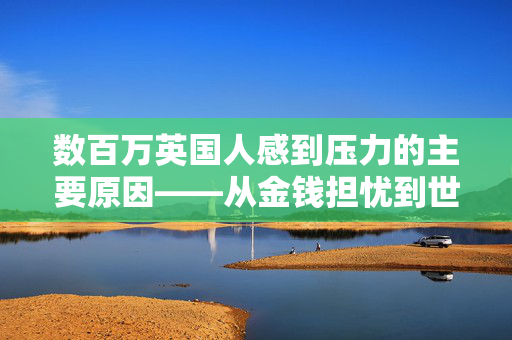 数百万英国人感到压力的主要原因——从金钱担忧到世